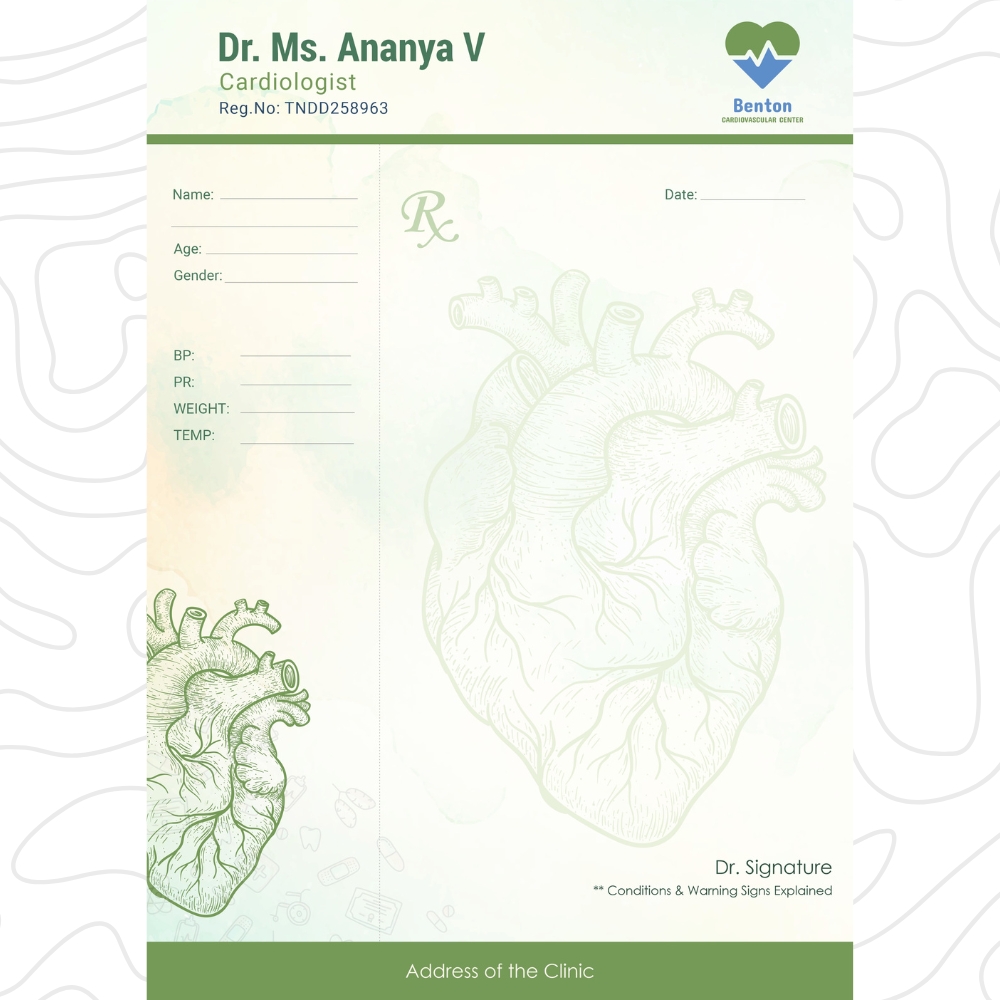 Dr. Ms. Ananya V
Cardiologist
Reg.No: TNDD258963

Benton
CARDIOVASCULAR CENTER

Name: ____
____
Age: ____
Gender: ____

BP: ____
PR: ____
WEIGHT: ____
TEMP: ____

Rx

Date: ____

Dr. Signature
** Conditions & Warning Signs Explained

Address of the Clinic